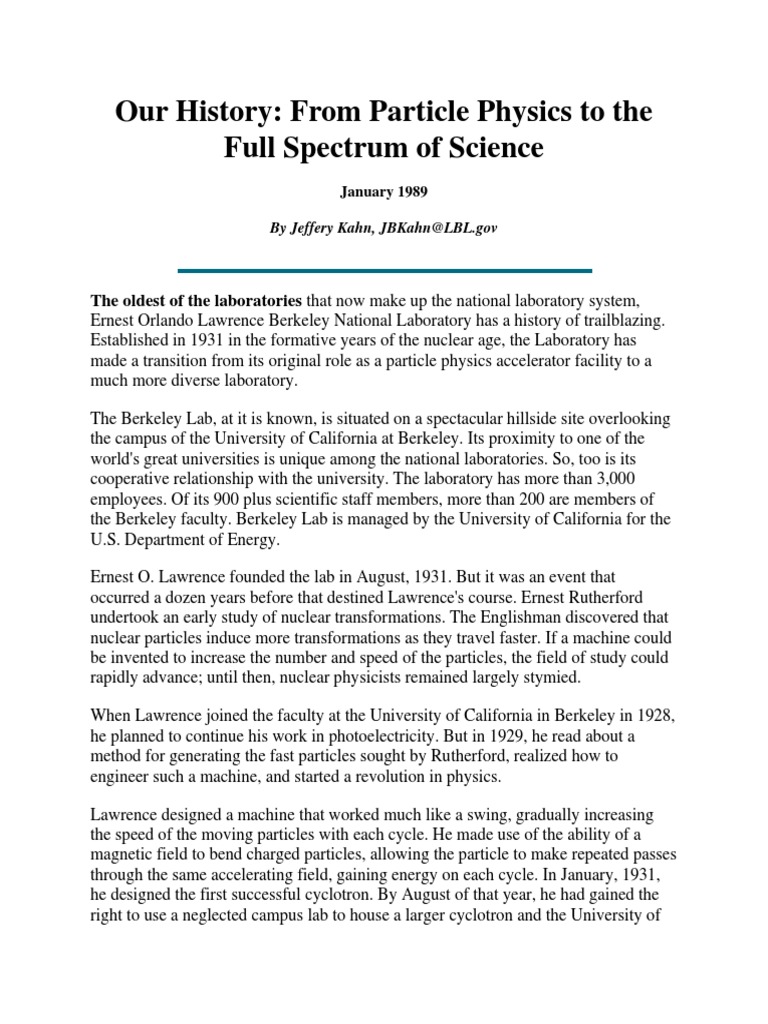 Our History: From Particle Physics to the Full Spectrum of Science

January 1989

By Jeffery Kahn, JBKahn@LBL.gov

The oldest of the laboratories that now make up the national laboratory system, Ernest Orlando Lawrence Berkeley National Laboratory has a history of trailblazing. Established in 1931 in the formative years of the nuclear age, the Laboratory has made a transition from its original role as a particle physics accelerator facility to a much more diverse laboratory.

The Berkeley Lab, at it is known, is situated on a spectacular hillside site overlooking the campus of the University of California at Berkeley. Its proximity to one of the world's great universities is unique among the national laboratories. So, too is its cooperative relationship with the university. The laboratory has more than 3,000 employees. Of its 900 plus scientific staff members, more than 200 are members of the Berkeley faculty. Berkeley Lab is managed by the University of California for the U.S. Department of Energy.

Ernest O. Lawrence founded the lab in August, 1931. But it was an event that occurred a dozen years before that destined Lawrence's course. Ernest Rutherford undertook an early study of nuclear transformations. The Englishman discovered that nuclear particles induce more transformations as they travel faster. If a machine could be invented to increase the number and speed of the particles, the field of study could rapidly advance; until then, nuclear physicists remained largely stymied.

When Lawrence joined the faculty at the University of California in Berkeley in 1928, he planned to continue his work in photoelectricity. But in 1929, he read about a method for generating the fast particles sought by Rutherford, realized how to engineer such a machine, and started a revolution in physics.

Lawrence designed a machine that worked much like a swing, gradually increasing the speed of the moving particles with each cycle. He made use of the ability of a magnetic field to bend charged particles, allowing the particle to make repeated passes through the same accelerating field, gaining energy on each cycle. In January, 1931, he designed the first successful cyclotron. By August of that year, he had gained the right to use a neglected campus lab to house a larger cyclotron and the University of